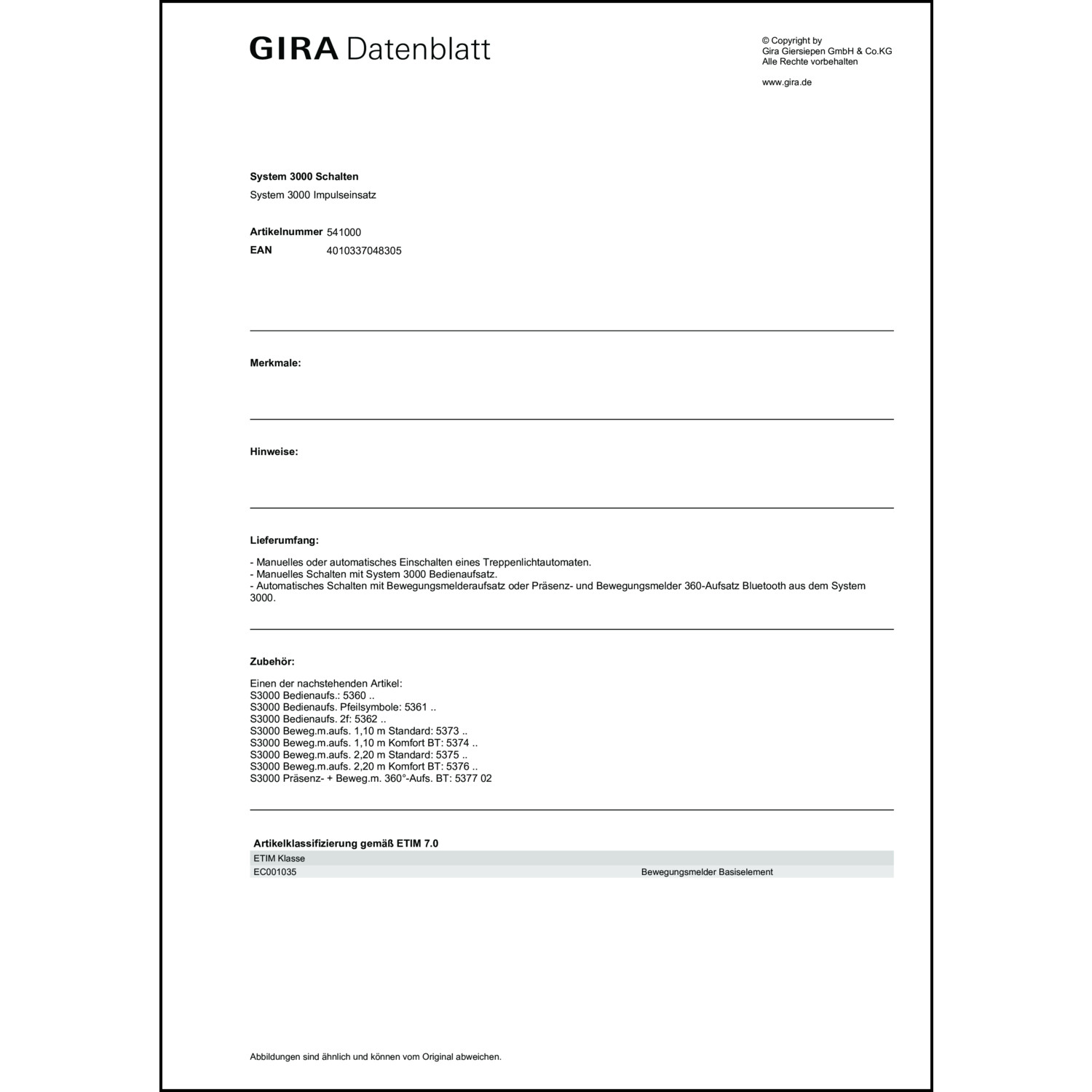 GIRA Datenblatt

© Copyright by
Gira Giersiepen GmbH & Co.KG
Alle Rechte vorbehalten

www.gira.de

System 3000 Schalten

System 3000 Impulseinsatz

Artikelnummer 541000
EAN 4010337048305

Merkmale:

Hinweise:

Lieferumfang:

- Manuelles oder automatisches Einschalten eines Treppenlichtautomaten.
- Manuelles Schalten mit System 3000 Bedienaufsatz.
- Automatisches Schalten mit Bewegungsmelderaufsatz oder Präsenz- und Bewegungsmelder 360-Aufsatz Bluetooth aus dem System 3000.

Zubehör:

Einen der nachstehenden Artikel:
S3000 Bedienaufs.: 5360 ..
S3000 Bedienaufs. Pfeilsymbole: 5361 ..
S3000 Bedienaufs. 2f: 5362 ..
S3000 Beweg.m.aufs. 1,10 m Standard: 5373 ..
S3000 Beweg.m.aufs. 1,10 m Komfort BT: 5374 ..
S3000 Beweg.m.aufs. 2,20 m Standard: 5375 ..
S3000 Beweg.m.aufs. 2,20 m Komfort BT: 5376 ..
S3000 Präsenz- + Beweg.m. 360°-Aufs. BT: 5377 02

Artikelklassifizierung gemäß ETIM 7.0

| ETIM Klasse | |
|---|---|
| EC001035 | Bewegungsmelder Basiselement |

Abbildungen sind ähnlich und können vom Original abweichen.